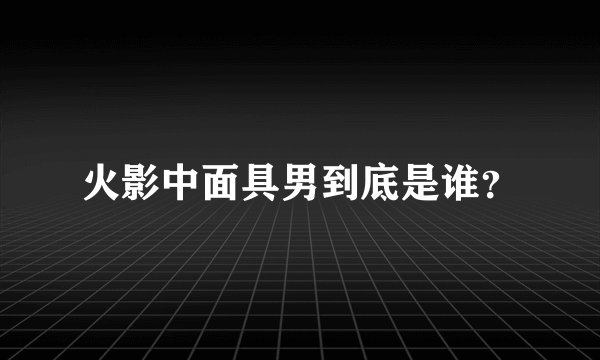 火影中面具男到底是谁?